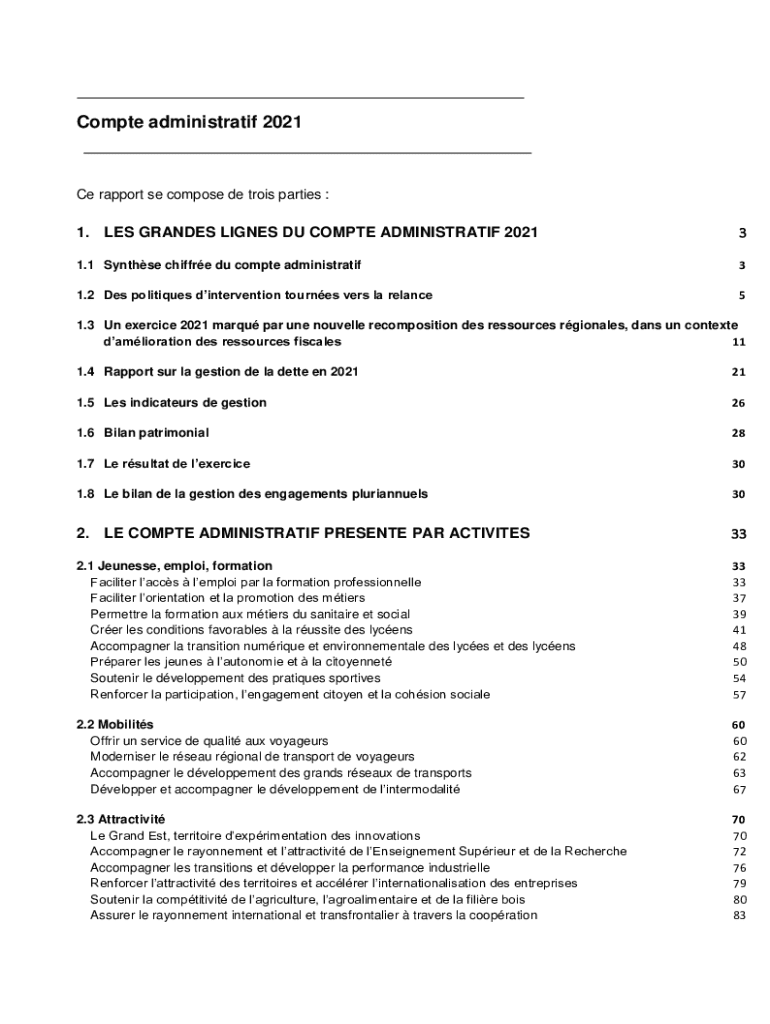 Compte administratif 2021

Ce rapport se compose de trois parties :

1. LES GRANDES LIGNES DU COMPTE ADMINISTRATIF 2021 3

1.1 Synthèse chiffrée du compte administratif 3

1.2 Des politiques d'intervention tournées vers la relance 5

1.3 Un exercice 2021 marqué par une nouvelle recomposition des ressources régionales, dans un contexte d'amélioration des ressources fiscales 11

1.4 Rapport sur la gestion de la dette en 2021 21

1.5 Les indicateurs de gestion 26

1.6 Bilan patrimonial 28

1.7 Le résultat de l'exercice 30

1.8 Le bilan de la gestion des engagements pluriannuels 30

2. LE COMPTE ADMINISTRATIF PRESENTE PAR ACTIVITES 33

2.1 Jeunesse, emploi, formation 33
Faciliter l'accès à l'emploi par la formation professionnelle 33
Faciliter l'orientation et la promotion des métiers 37
Permettre la formation aux métiers du sanitaire et social 39
Créer les conditions favorables à la réussite des lycéens 41
Accompagner la transition numérique et environnementale des lycées et des lycéens 48
Préparer les jeunes à l'autonomie et à la citoyenneté 50
Soutenir le développement des pratiques sportives 54
Renforcer la participation, l'engagement citoyen et la cohésion sociale 57

2.2 Mobilités 60
Offrir un service de qualité aux voyageurs 60
Moderniser le réseau régional de transport de voyageurs 62
Accompagner le développement des grands réseaux de transports 63
Développer et accompagner le développement de l'intermodalité 67

2.3 Attractivité 70
Le Grand Est, territoire d'expérimentation des innovations 70
Accompagner le rayonnement et l'attractivité de l'Enseignement Supérieur et de la Recherche 72
Accompagner les transitions et développer la performance industrielle 76
Renforcer l'attractivité des territoires et accélérer l'internationalisation des entreprises 79
Soutenir la compétitivité de l'agriculture, l'agroalimentaire et de la filière bois 80
Assurer le rayonnement international et transfrontalier à travers la coopération 83